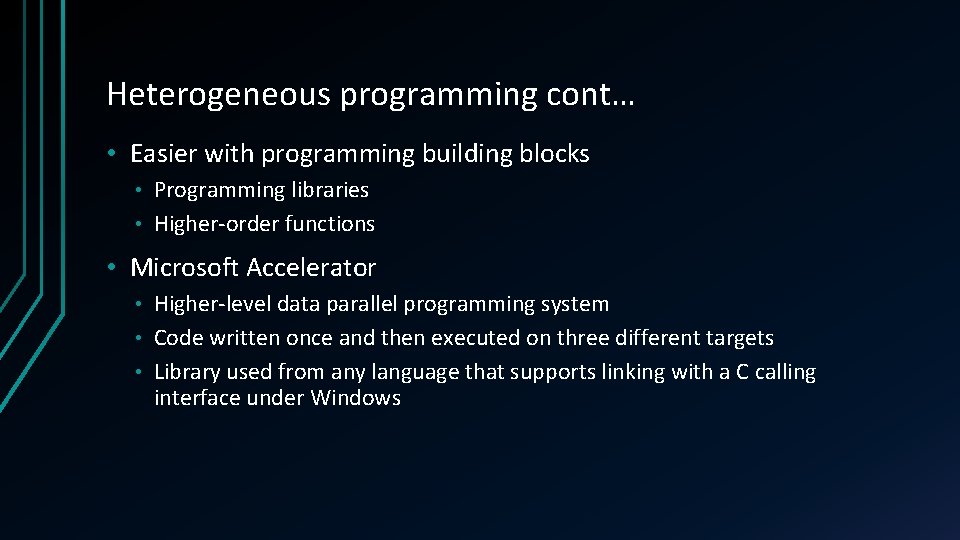 Heterogeneous programming cont…

• Easier with programming building blocks
  • Programming libraries
  • Higher-order functions

• Microsoft Accelerator
  • Higher-level data parallel programming system
  • Code written once and then executed on three different targets
  • Library used from any language that supports linking with a C calling interface under Windows